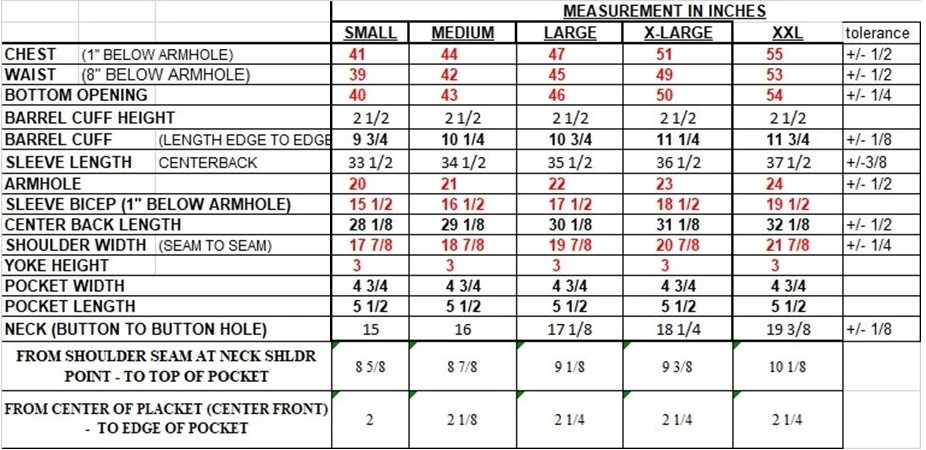 | | MEASUREMENT IN INCHES | | | | | |
|---|---|---|---|---|---|---|
| | SMALL | MEDIUM | LARGE | X-LARGE | XXL | tolerance |
| CHEST (1" BELOW ARMHOLE) | 41 | 44 | 47 | 51 | 55 | +/- 1/2 |
| WAIST (8" BELOW ARMHOLE) | 39 | 42 | 45 | 49 | 53 | +/- 1/2 |
| BOTTOM OPENING | 40 | 43 | 46 | 50 | 54 | +/- 1/4 |
| BARREL CUFF HEIGHT | 2 1/2 | 2 1/2 | 2 1/2 | 2 1/2 | 2 1/2 | |
| BARREL CUFF (LENGTH EDGE TO EDGE | 9 3/4 | 10 1/4 | 10 3/4 | 11 1/4 | 11 3/4 | +/- 1/8 |
| SLEEVE LENGTH CENTERBACK | 33 1/2 | 34 1/2 | 35 1/2 | 36 1/2 | 37 1/2 | +/-3/8 |
| ARMHOLE | 20 | 21 | 22 | 23 | 24 | +/- 1/2 |
| SLEEVE BICEP (1" BELOW ARMHOLE) | 15 1/2 | 16 1/2 | 17 1/2 | 18 1/2 | 19 1/2 | |
| CENTER BACK LENGTH | 28 1/8 | 29 1/8 | 30 1/8 | 31 1/8 | 32 1/8 | +/- 1/2 |
| SHOULDER WIDTH (SEAM TO SEAM) | 17 7/8 | 18 7/8 | 19 7/8 | 20 7/8 | 21 7/8 | +/- 1/4 |
| YOKE HEIGHT | 3 | 3 | 3 | 3 | 3 | |
| POCKET WIDTH | 4 3/4 | 4 3/4 | 4 3/4 | 4 3/4 | 4 3/4 | |
| POCKET LENGTH | 5 1/2 | 5 1/2 | 5 1/2 | 5 1/2 | 5 1/2 | |
| NECK (BUTTON TO BUTTON HOLE) | 15 | 16 | 17 1/8 | 18 1/4 | 19 3/8 | +/- 1/8 |
| FROM SHOULDER SEAM AT NECK SHLDR POINT - TO TOP OF POCKET | 8 5/8 | 8 7/8 | 9 1/8 | 9 3/8 | 10 1/8 | |
| FROM CENTER OF PLACKET (CENTER FRONT) - TO EDGE OF POCKET | 2 | 2 1/8 | 2 1/4 | 2 1/4 | 2 1/4 | |